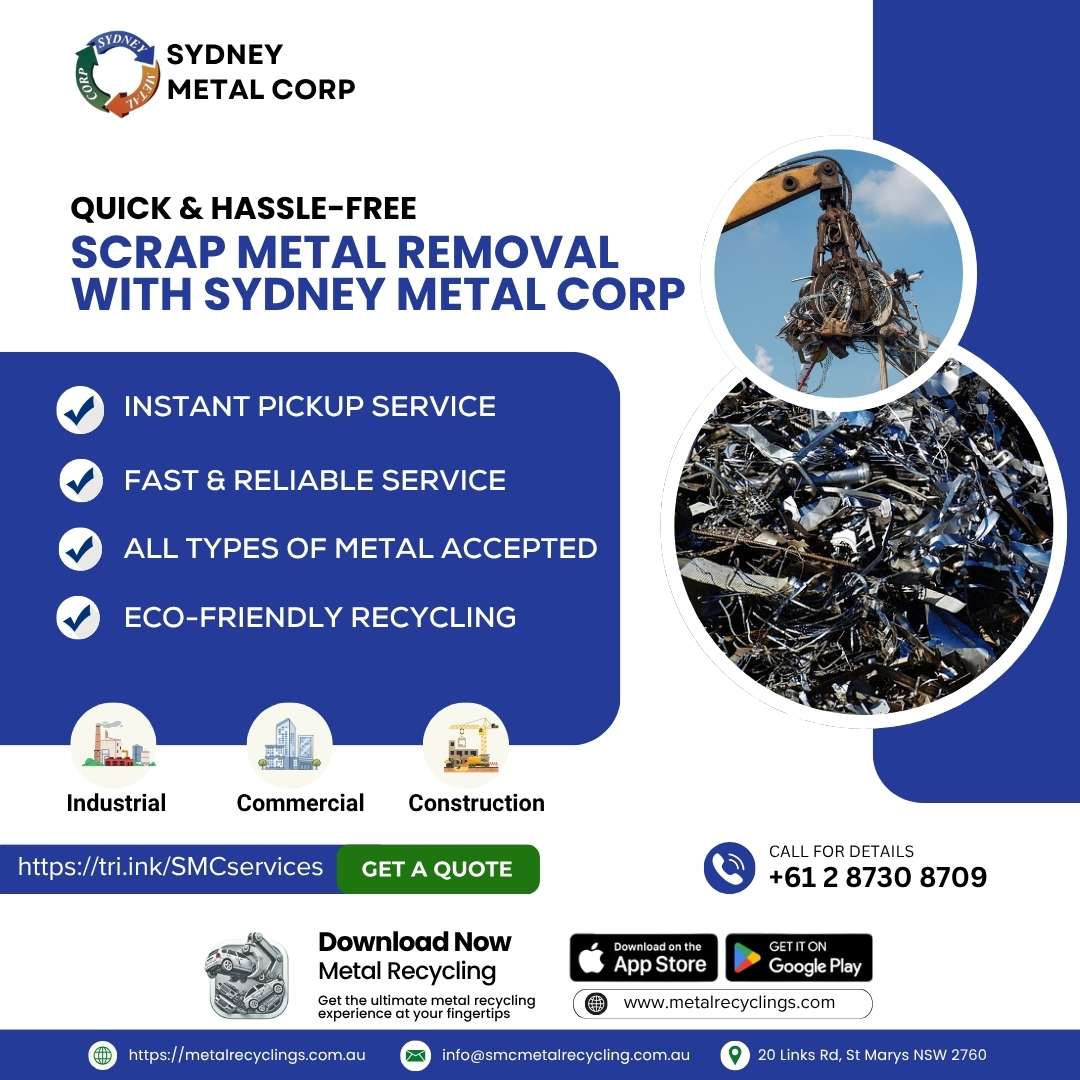 SYDNEY METAL CORP

SYDNEY
METAL CORP

QUICK & HASSLE-FREE
SCRAP METAL REMOVAL WITH SYDNEY METAL CORP

INSTANT PICKUP SERVICE

FAST & RELIABLE SERVICE

ALL TYPES OF METAL ACCEPTED

ECO-FRIENDLY RECYCLING

Industrial

Commercial

Construction

https://tri.ink/SMCservices

GET A QUOTE

CALL FOR DETAILS
+61 2 8730 8709

Download Now
Metal Recycling
Get the ultimate metal recycling experience at your fingertips

Download on the
App Store

GET IT ON
Google Play

www.metalrecyclings.com

https://metalrecyclings.com.au

info@smcmetalrecycling.com.au

20 Links Rd, St Marys NSW 2760